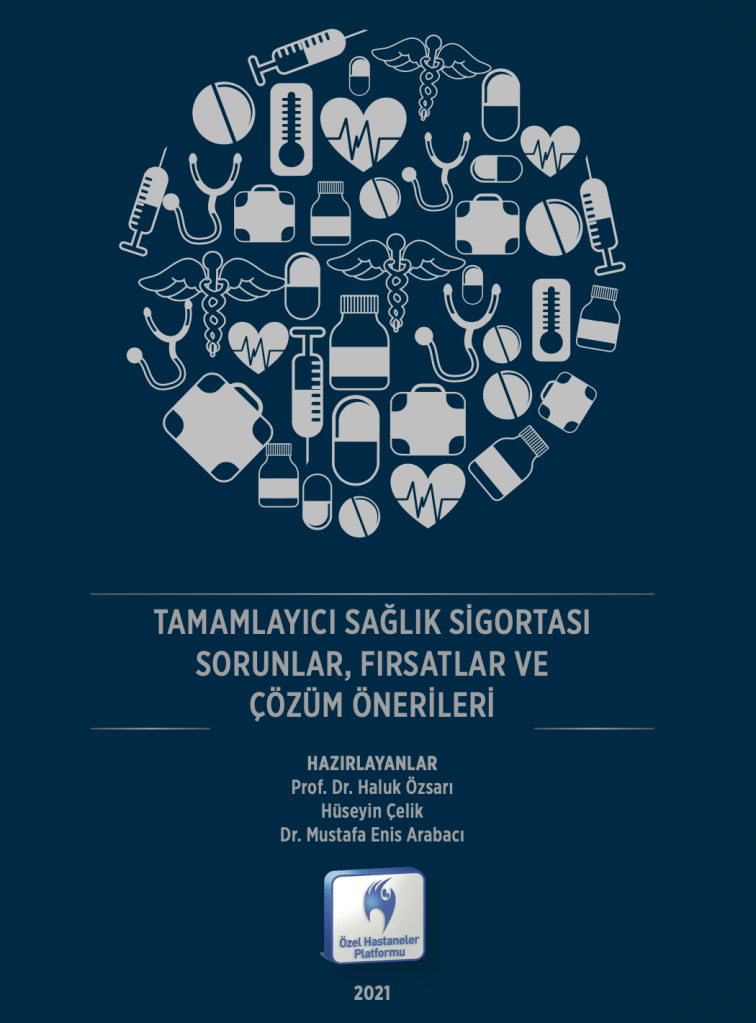 TAMAMLAYICI SAĞLIK SİGORTASI SORUNLAR, FIRSATLAR VE ÇÖZÜM ÖNERİLERİ

HAZIRLAYANLAR
Prof. Dr. Haluk Özsarı
Hüseyin Çelik
Dr. Mustafa Enis Arabacı

Özel Hastaneler Platformu

2021